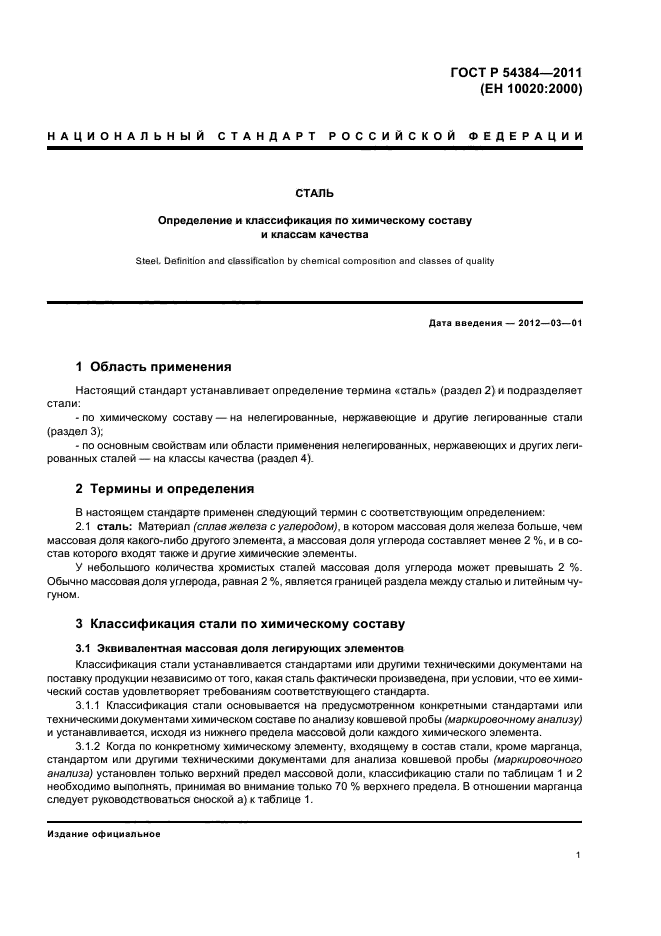 ГОСТ Р 54384—2011
(ЕН 10020:2000)

НАЦИОНАЛЬНЫЙ СТАНДАРТ РОССИЙСКОЙ ФЕДЕРАЦИИ

СТАЛЬ

Определение и классификация по химическому составу и классам качества

Steel. Definition and classification by chemical composition and classes of quality

Дата введения — 2012—03—01

1 Область применения

Настоящий стандарт устанавливает определение термина «сталь» (раздел 2) и подразделяет стали:
- по химическому составу — на нелегированные, нержавеющие и другие легированные стали (раздел 3);
- по основным свойствам или области применения нелегированных, нержавеющих и других легированных сталей — на классы качества (раздел 4).

2 Термины и определения

В настоящем стандарте применен следующий термин с соответствующим определением:
2.1 сталь: Материал (сплав железа с углеродом), в котором массовая доля железа больше, чем массовая доля какого-либо другого элемента, а массовая доля углерода составляет менее 2 %, и в состав которого входят также и другие химические элементы.
У небольшого количества хромистых сталей массовая доля углерода может превышать 2 %. Обычно массовая доля углерода, равная 2 %, является границей раздела между сталью и литейным чугуном.

3 Классификация стали по химическому составу

3.1 Эквивалентная массовая доля легирующих элементов

Классификация стали устанавливается стандартами или другими техническими документами на поставку продукции независимо от того, какая сталь фактически произведена, при условии, что ее химический состав удовлетворяет требованиям соответствующего стандарта.
3.1.1 Классификация стали основывается на предусмотренном конкретными стандартами или техническими документами химическом составе по анализу ковшевой пробы (маркировочному анализу) и устанавливается, исходя из нижнего предела массовой доли каждого химического элемента.
3.1.2 Когда по конкретному химическому элементу, входящему в состав стали, кроме марганца, стандартом или другими техническими документами для анализа ковшевой пробы (маркировочного анализа) установлен только верхний предел массовой доли, классификацию стали по таблицам 1 и 2 необходимо выполнять, принимая во внимание только 70 % верхнего предела. В отношении марганца следует руководствоваться сноской а) к таблице 1.

Издание официальное

1